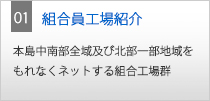 01

組合員工場紹介

本島中南部全域及び北部一部地域をもれなくネットする組合工場群